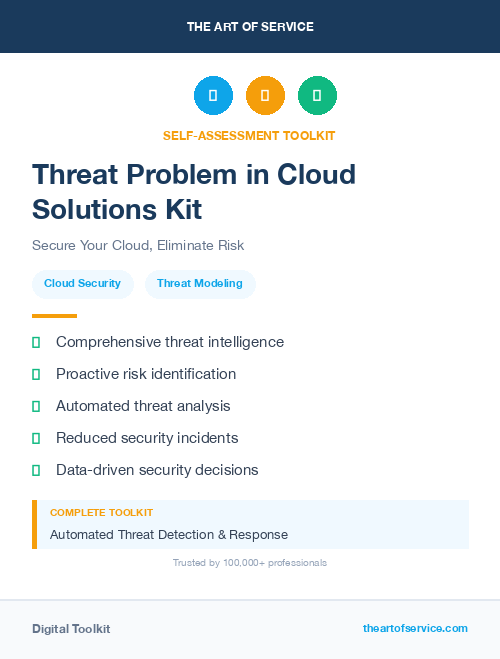 THE ART OF SERVICE

SELF-ASSESSMENT TOOLKIT

Threat Problem in Cloud Solutions Kit

Secure Your Cloud, Eliminate Risk

Cloud Security

Threat Modeling

Comprehensive threat intelligence

Proactive risk identification

Automated threat analysis

Reduced security incidents

Data-driven security decisions

COMPLETE TOOLKIT

Automated Threat Detection & Response

Trusted by 100,000+ professionals

Digital Toolkit

theartofservice.com